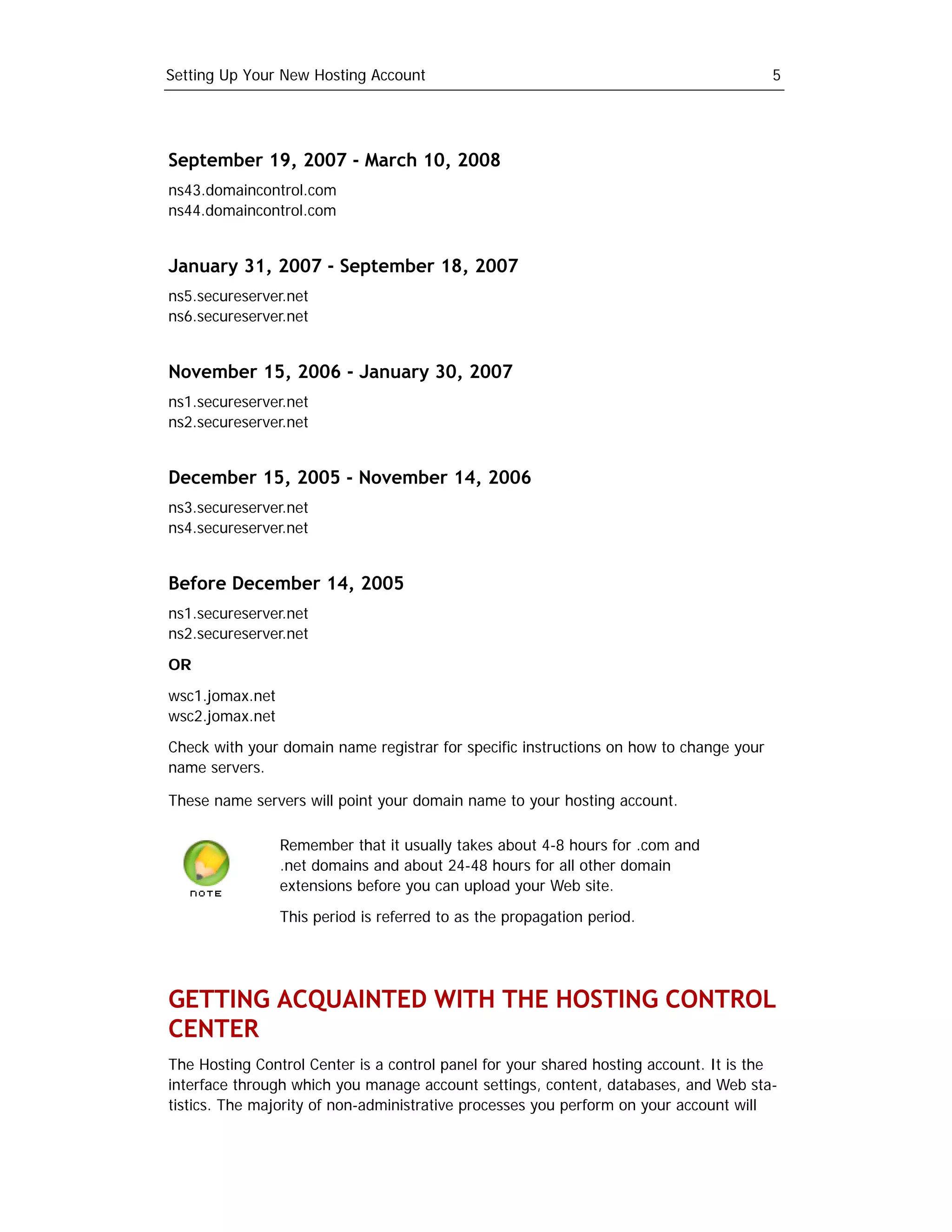 Setting Up Your New Hosting Account 5

September 19, 2007 - March 10, 2008

ns43.domaincontrol.com
ns44.domaincontrol.com

January 31, 2007 - September 18, 2007

ns5.secureserver.net
ns6.secureserver.net

November 15, 2006 - January 30, 2007

ns1.secureserver.net
ns2.secureserver.net

December 15, 2005 - November 14, 2006

ns3.secureserver.net
ns4.secureserver.net

Before December 14, 2005

ns1.secureserver.net
ns2.secureserver.net

OR

wsc1.jomax.net
wsc2.jomax.net

Check with your domain name registrar for specific instructions on how to change your name servers.

These name servers will point your domain name to your hosting account.

NOTE

Remember that it usually takes about 4-8 hours for .com and .net domains and about 24-48 hours for all other domain extensions before you can upload your Web site.

This period is referred to as the propagation period.

GETTING ACQUAINTED WITH THE HOSTING CONTROL CENTER

The Hosting Control Center is a control panel for your shared hosting account. It is the interface through which you manage account settings, content, databases, and Web statistics. The majority of non-administrative processes you perform on your account will